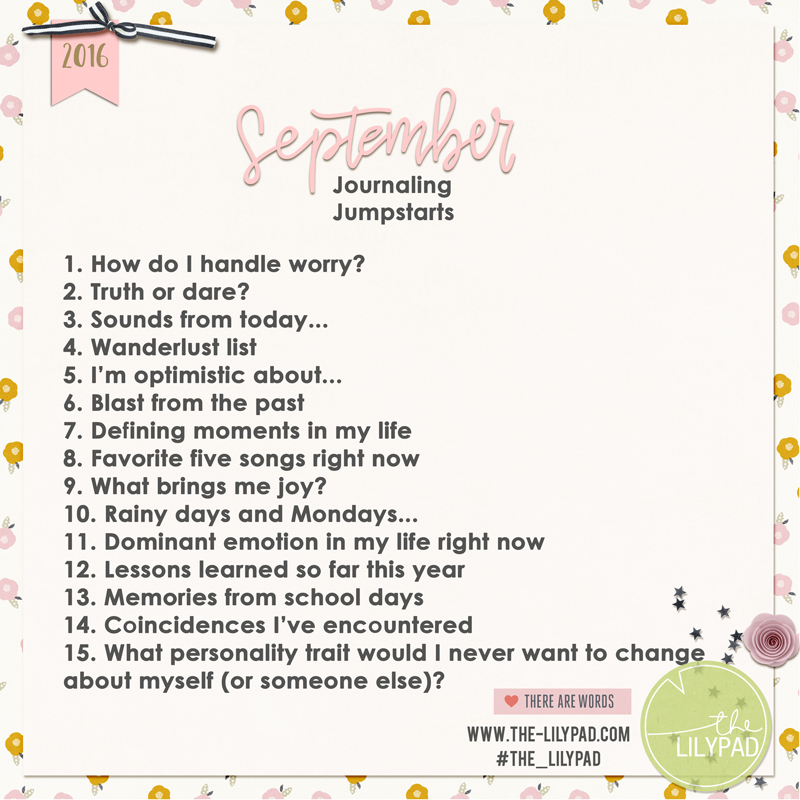 2016

September

Journaling
Jumpstarts

1. How do I handle worry?
2. Truth or dare?
3. Sounds from today...
4. Wanderlust list
5. I'm optimistic about...
6. Blast from the past
7. Defining moments in my life
8. Favorite five songs right now
9. What brings me joy?
10. Rainy days and Mondays...
11. Dominant emotion in my life right now
12. Lessons learned so far this year
13. Memories from school days
14. Coincidences I've encountered
15. What personality trait would I never want to change about myself (or someone else)?

THERE ARE WORDS

WWW.THE-LILYPAD.COM
#THE_LILYPAD

the LILYPAD